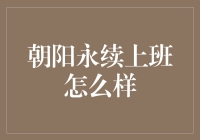 朝阳永续上班怎么样